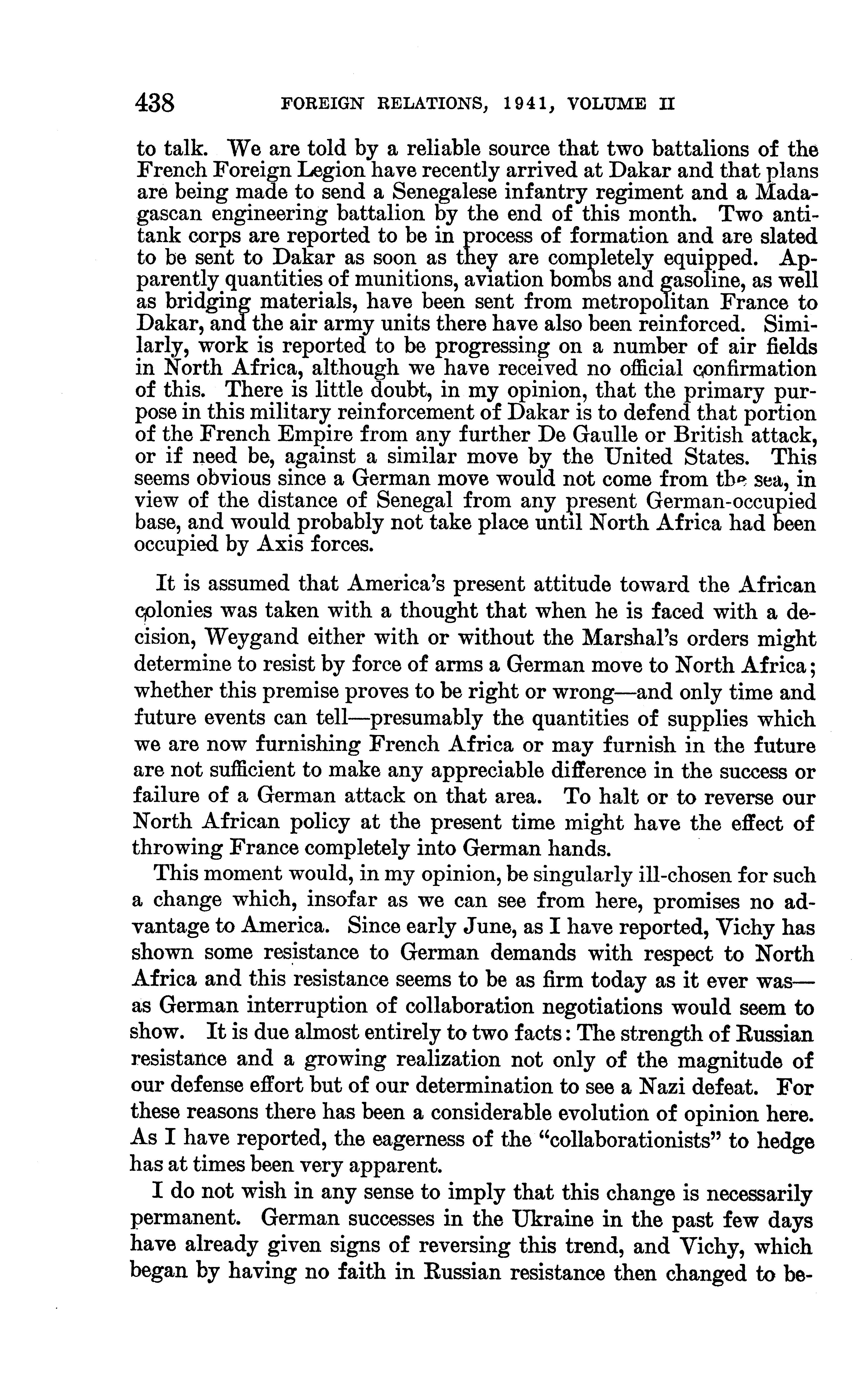 438 FOREIGN RELATIONS, 1941, VOLUME II

to talk. We are told by a reliable source that two battalions of the French Foreign Legion have recently arrived at Dakar and that plans are being made to send a Senegalese infantry regiment and a Madagascan engineering battalion by the end of this month. Two antitank corps are reported to be in process of formation and are slated to be sent to Dakar as soon as they are completely equipped. Apparently quantities of munitions, aviation bombs and gasoline, as well as bridging materials, have been sent from metropolitan France to Dakar, and the air army units there have also been reinforced. Similarly, work is reported to be progressing on a number of air fields in North Africa, although we have received no official confirmation of this. There is little doubt, in my opinion, that the primary purpose in this military reinforcement of Dakar is to defend that portion of the French Empire from any further De Gaulle or British attack, or if need be, against a similar move by the United States. This seems obvious since a German move would not come from the sea, in view of the distance of Senegal from any present German-occupied base, and would probably not take place until North Africa had been occupied by Axis forces.

It is assumed that America's present attitude toward the African colonies was taken with a thought that when he is faced with a decision, Weygand either with or without the Marshal's orders might determine to resist by force of arms a German move to North Africa; whether this premise proves to be right or wrong—and only time and future events can tell—presumably the quantities of supplies which we are now furnishing French Africa or may furnish in the future are not sufficient to make any appreciable difference in the success or failure of a German attack on that area. To halt or to reverse our North African policy at the present time might have the effect of throwing France completely into German hands.

This moment would, in my opinion, be singularly ill-chosen for such a change which, insofar as we can see from here, promises no advantage to America. Since early June, as I have reported, Vichy has shown some resistance to German demands with respect to North Africa and this resistance seems to be as firm today as it ever was—as German interruption of collaboration negotiations would seem to show. It is due almost entirely to two facts: The strength of Russian resistance and a growing realization not only of the magnitude of our defense effort but of our determination to see a Nazi defeat. For these reasons there has been a considerable evolution of opinion here. As I have reported, the eagerness of the "collaborationists" to hedge has at times been very apparent.

I do not wish in any sense to imply that this change is necessarily permanent. German successes in the Ukraine in the past few days have already given signs of reversing this trend, and Vichy, which began by having no faith in Russian resistance then changed to be-